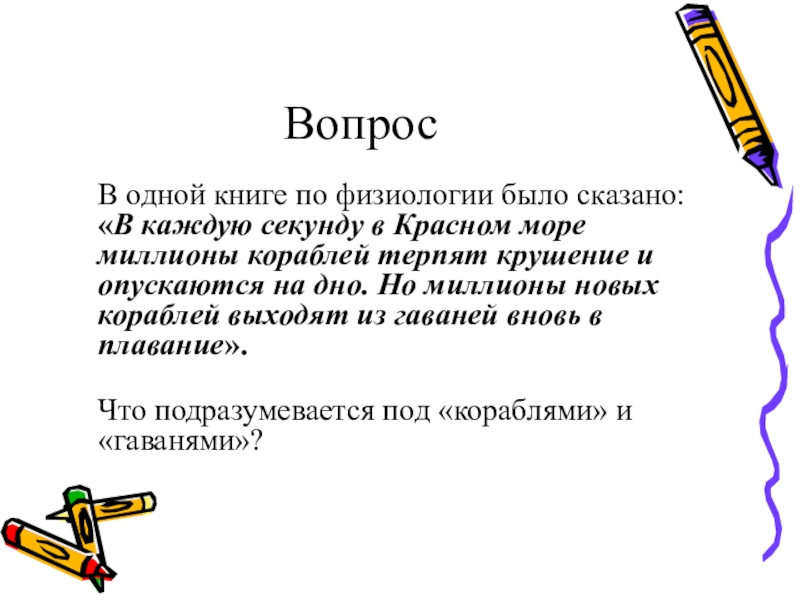 Вопрос

В одной книге по физиологии было сказано: «В каждую секунду в Красном море миллионы кораблей терпят крушение и опускаются на дно. Но миллионы новых кораблей выходят из гаваней вновь в плавание».

Что подразумевается под «кораблями» и «гаванями»?